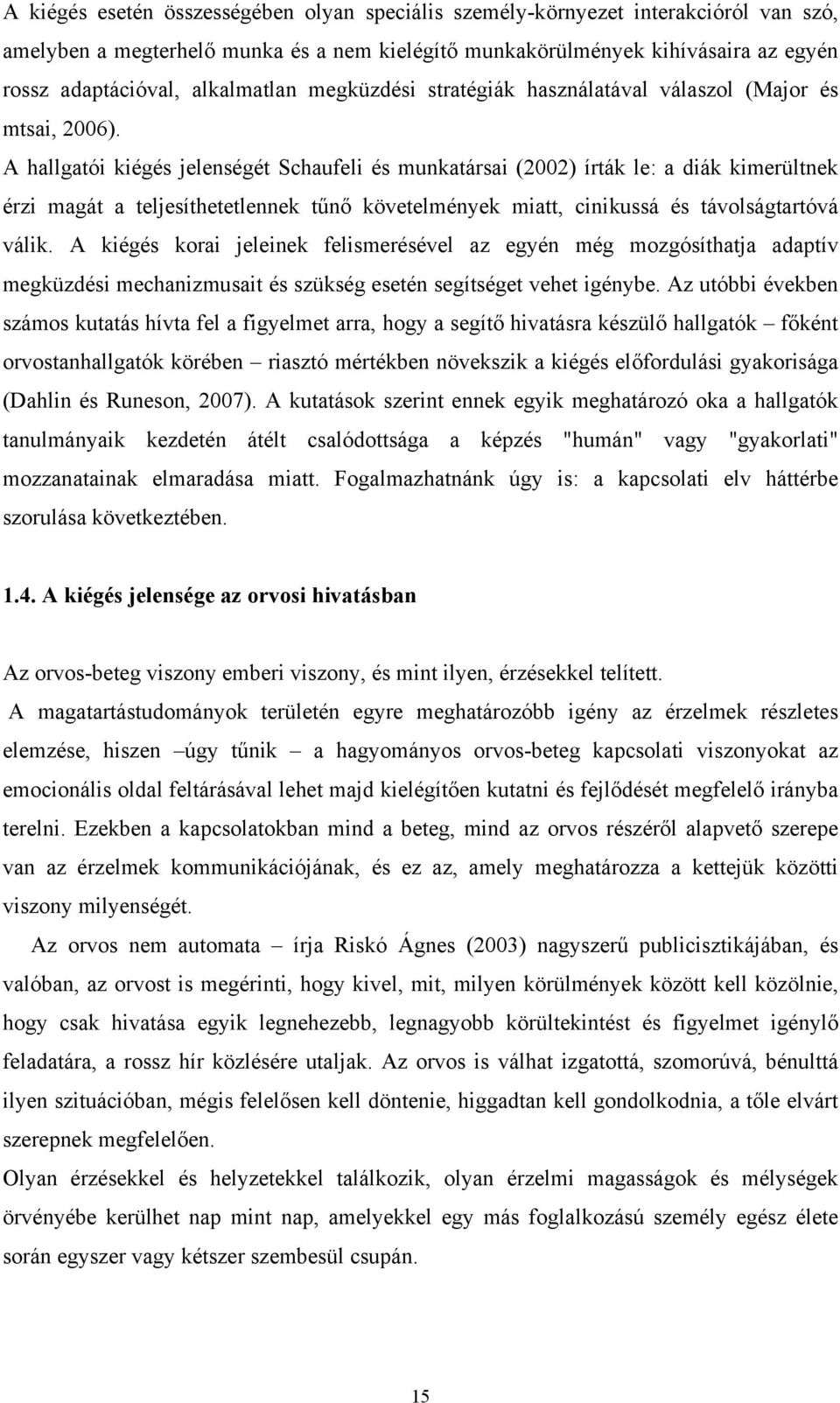 A kiégés esetén összességében olyan speciális személy-környezet interakcióról van szó, amelyben a megterhelő munka és a nem kielégítő munkakörülmények kihívásaira az egyén rossz adaptációval, alkalmatlan megküzdési stratégiák használatával válaszol (Major és mtsai, 2006).
A hallgatói kiégés jelenségét Schaufeli és munkatársai (2002) írták le: a diák kimerültnek érzi magát a teljesíthetetlennek tűnő követelmények miatt, cinikussá és távolságtartóvá válik. A kiégés korai jeleinek felismerésével az egyén még mozgósíthatja adaptív megküzdési mechanizmusait és szükség esetén segítséget vehet igénybe. Az utóbbi években számos kutatás hívta fel a figyelmet arra, hogy a segítő hivatásra készülő hallgatók – főként orvostanhallgatók körében – riasztó mértékben növekszik a kiégés előfordulási gyakorisága (Dahlin és Runeson, 2007). A kutatások szerint ennek egyik meghatározó oka a hallgatók tanulmányaik kezdetén átélt csalódottsága a képzés "humán" vagy "gyakorlati" mozzanatainak elmaradása miatt. Fogalmazhatnánk úgy is: a kapcsolati elv háttérbe szorulása következtében.

1.4. A kiégés jelensége az orvosi hivatásban

Az orvos-beteg viszony emberi viszony, és mint ilyen, érzésekkel telített.
A magatartástudományok területén egyre meghatározóbb igény az érzelmek részletes elemzése, hiszen –úgy tűnik – a hagyományos orvos-beteg kapcsolati viszonyokat az emocionális oldal feltárásával lehet majd kielégítően kutatni és fejlődését megfelelő irányba terelni. Ezekben a kapcsolatokban mind a beteg, mind az orvos részéről alapvető szerepe van az érzelmek kommunikációjának, és ez az, amely meghatározza a kettejük közötti viszony milyenségét.

Az orvos nem automata – írja Riskó Ágnes (2003) nagyszerű publicisztikájában, és valóban, az orvost is megérinti, hogy kivel, mit, milyen körülmények között kell közölnie, hogy csak hivatása egyik legnehezebb, legnagyobb körültekintést és figyelmet igénylő feladatára, a rossz hír közlésére utaljak. Az orvos is válhat izgatottá, szomorúvá, bénulttá ilyen szituációban, mégis felelősen kell döntenie, higgadtan kell gondolkodnia, a tőle elvárt szerepnek megfelelően.
Olyan érzésekkel és helyzetekkel találkozik, olyan érzelmi magasságok és mélységek örvényébe kerülhet nap mint nap, amelyekkel egy más foglalkozású személy egész élete során egyszer vagy kétszer szembesül csupán.

15